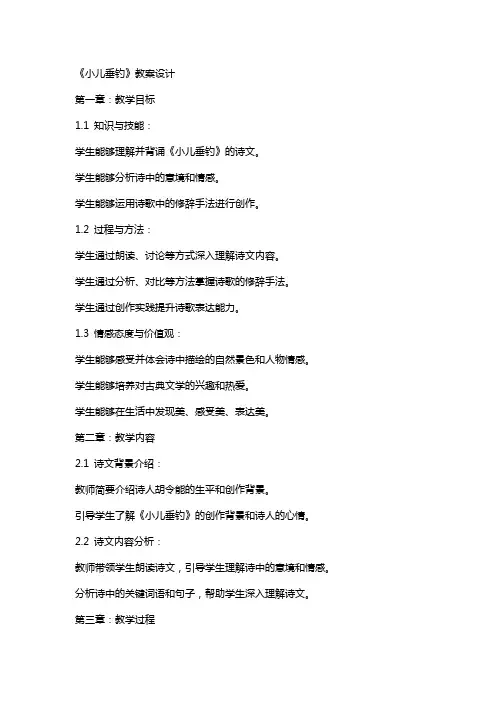 《小儿垂钓》教案设计

第一章：教学目标

1.1 知识与技能：

学生能够理解并背诵《小儿垂钓》的诗文。

学生能够分析诗中的意境和情感。

学生能够运用诗歌中的修辞手法进行创作。

1.2 过程与方法：

学生通过朗读、讨论等方式深入理解诗文内容。

学生通过分析、对比等方法掌握诗歌的修辞手法。

学生通过创作实践提升诗歌表达能力。

1.3 情感态度与价值观：

学生能够感受并体会诗中描绘的自然景色和人物情感。

学生能够培养对古典文学的兴趣和热爱。

学生能够在生活中发现美、感受美、表达美。

第二章：教学内容

2.1 诗文背景介绍：

教师简要介绍诗人胡令能的生平和创作背景。

引导学生了解《小儿垂钓》的创作背景和诗人的心情。

2.2 诗文内容分析：

教师带领学生朗读诗文，引导学生理解诗中的意境和情感。

分析诗中的关键词语和句子，帮助学生深入理解诗文。

第三章：教学过程